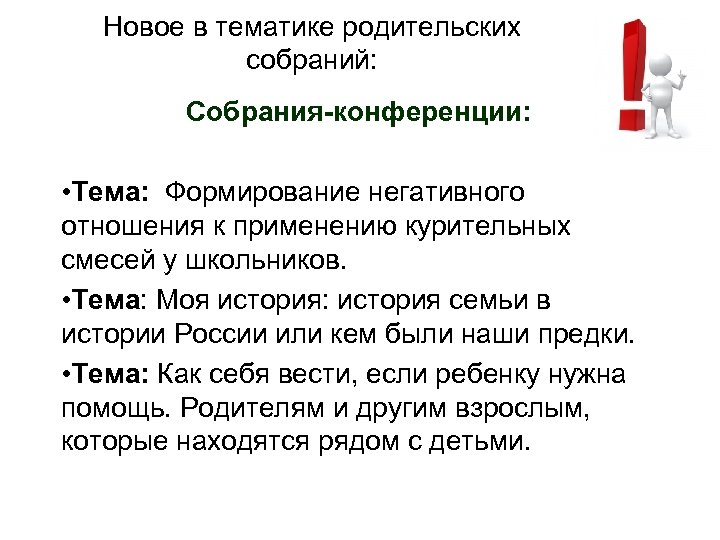 Новое в тематике родительских собраний:

Собрания-конференции:

• Тема: Формирование негативного отношения к применению курительных смесей у школьников.

• Тема: Моя история: история семьи в истории России или кем были наши предки.

• Тема: Как себя вести, если ребенку нужна помощь. Родителям и другим взрослым, которые находятся рядом с детьми.